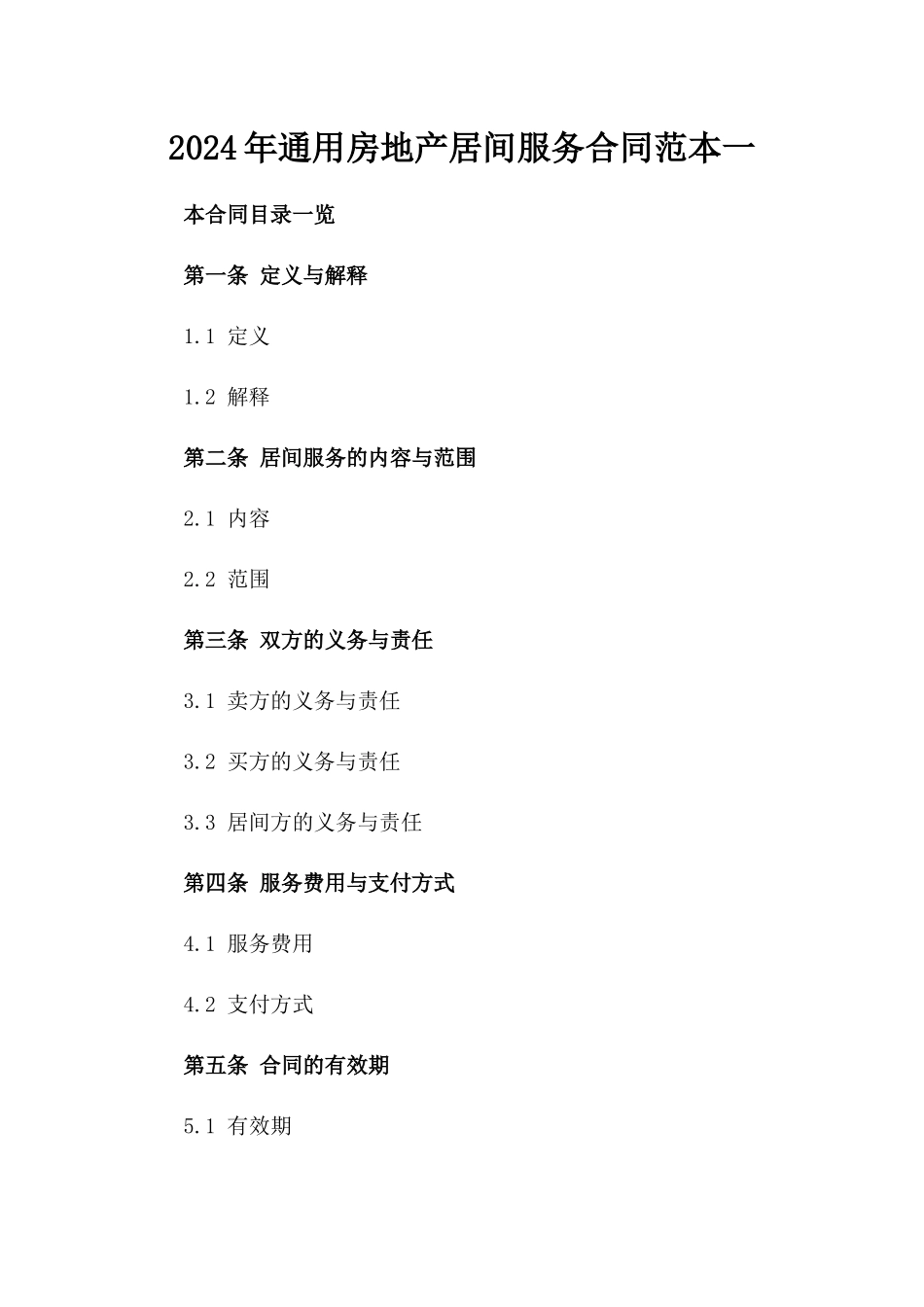 2024年通用房地产居间服务合同范本一

本合同目录一览

第一条 定义与解释

1.1 定义

1.2 解释

第二条 居间服务的内容与范围

2.1 内容

2.2 范围

第三条 双方的义务与责任

3.1 卖方的义务与责任

3.2 买方的义务与责任

3.3 居间方的义务与责任

第四条 服务费用与支付方式

4.1 服务费用

4.2 支付方式

第五条 合同的有效期

5.1 有效期